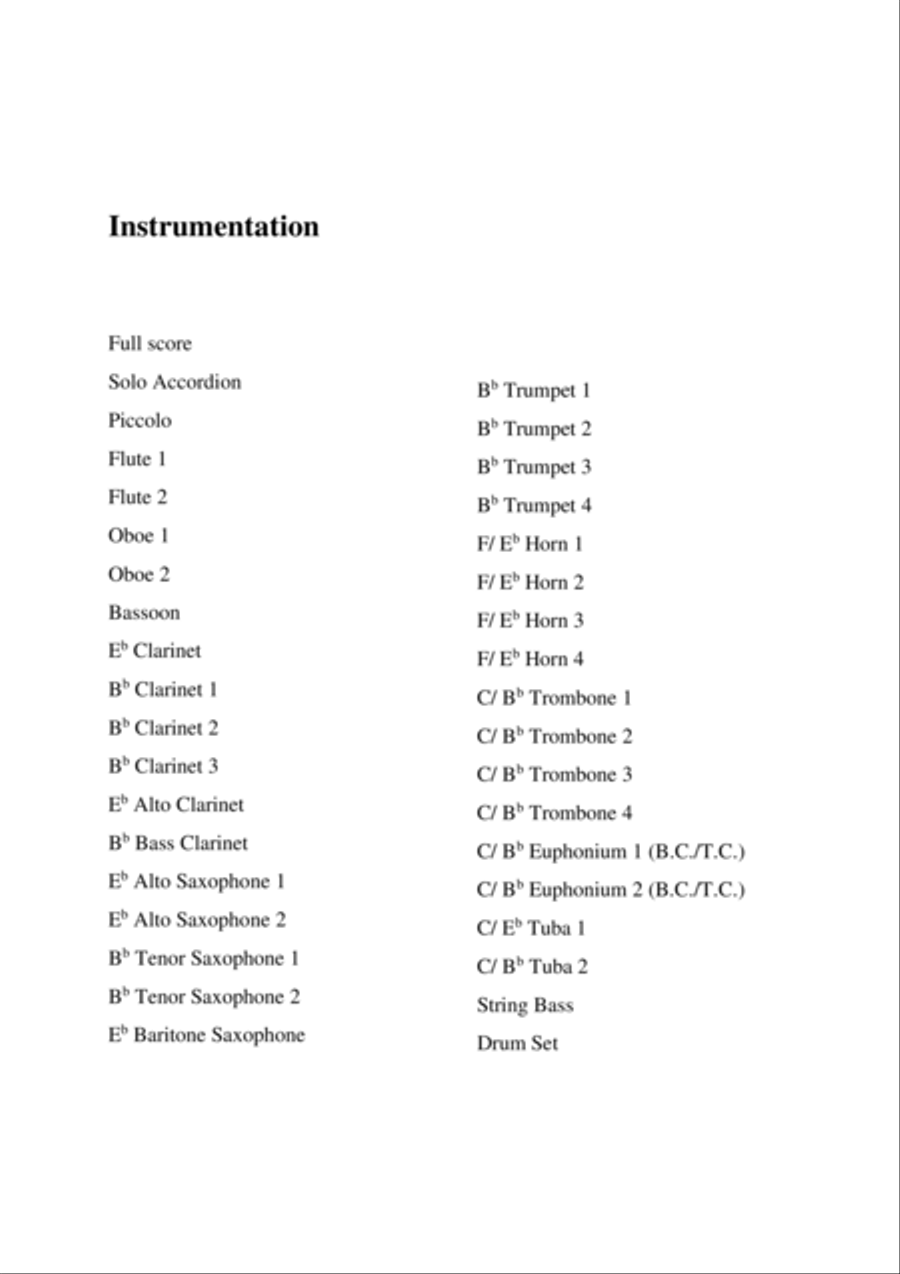 Instrumentation

Full score
Solo Accordion
Piccolo
Flute 1
Flute 2
Oboe 1
Oboe 2
Bassoon
E$^b$ Clarinet
B$^b$ Clarinet 1
B$^b$ Clarinet 2
B$^b$ Clarinet 3
E$^b$ Alto Clarinet
B$^b$ Bass Clarinet
E$^b$ Alto Saxophone 1
E$^b$ Alto Saxophone 2
B$^b$ Tenor Saxophone 1
B$^b$ Tenor Saxophone 2
E$^b$ Baritone Saxophone

B$^b$ Trumpet 1
B$^b$ Trumpet 2
B$^b$ Trumpet 3
B$^b$ Trumpet 4
F/ E$^b$ Horn 1
F/ E$^b$ Horn 2
F/ E$^b$ Horn 3
F/ E$^b$ Horn 4
C/ B$^b$ Trombone 1
C/ B$^b$ Trombone 2
C/ B$^b$ Trombone 3
C/ B$^b$ Trombone 4
C/ B$^b$ Euphonium 1 (B.C./T.C.)
C/ B$^b$ Euphonium 2 (B.C./T.C.)
C/ E$^b$ Tuba 1
C/ B$^b$ Tuba 2
String Bass
Drum Set